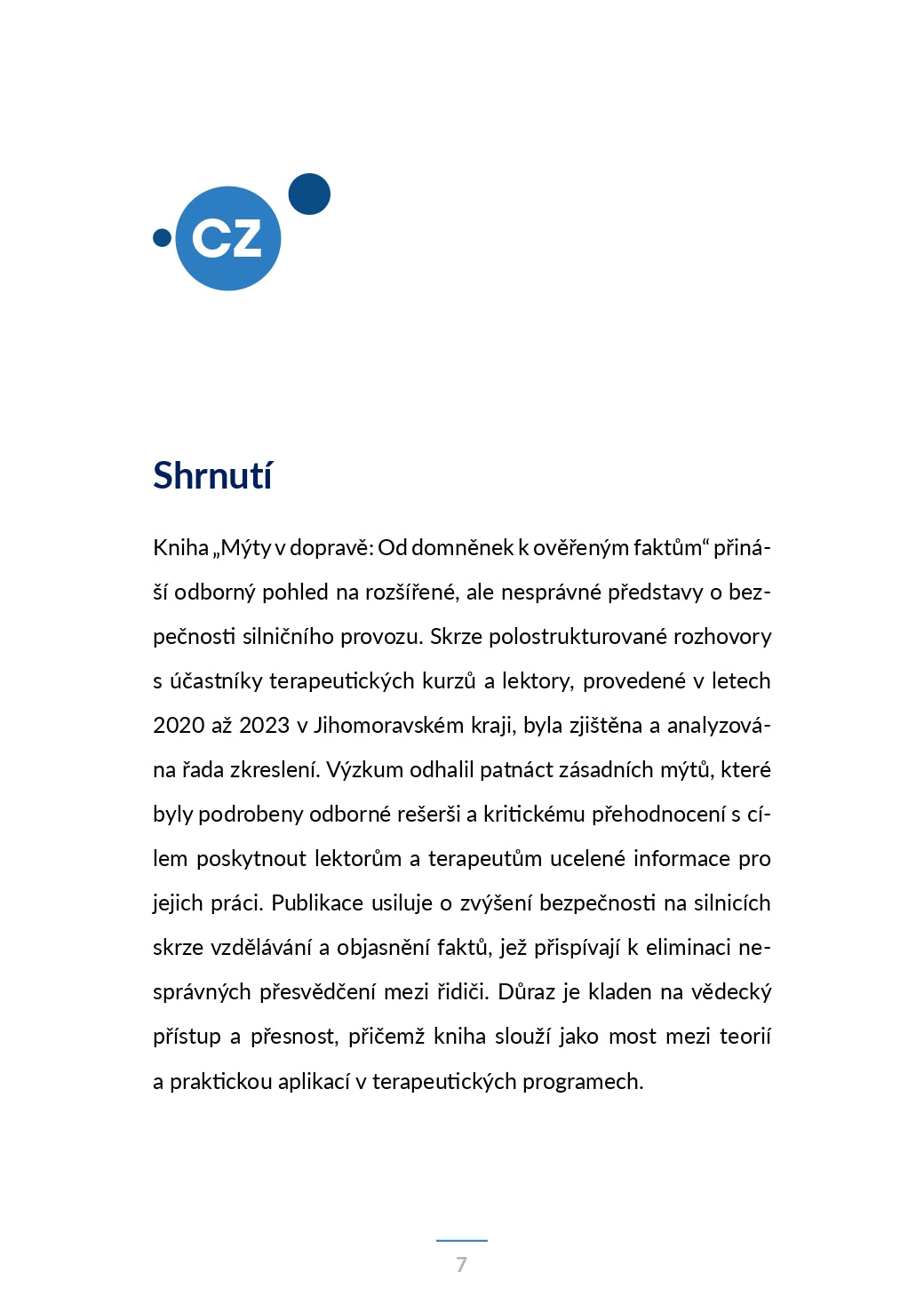 CZ

Shrnutí

Kniha „Mýty v dopravě: Od domněnek k ověřeným faktům“ přináší odborný pohled na rozšířené, ale nesprávné představy o bezpečnosti silničního provozu. Skrze polostrukturované rozhovory s účastníky terapeutických kurzů a lektory, provedené v letech 2020 až 2023 v Jihomoravském kraji, byla zjištěna a analyzována řada zkreslení. Výzkum odhalil patnáct zásadních mýtů, které byly podrobeny odborné rešerši a kritickému přehodnocení s cílem poskytnout lektorům a terapeutům ucelené informace pro jejich práci. Publikace usiluje o zvýšení bezpečnosti na silnicích skrze vzdělávání a objasnění faktů, jež přispívají k eliminaci nesprávných přesvědčení mezi řidiči. Důraz je kladen na vědecký přístup a přesnost, přičemž kniha slouží jako most mezi teorií a praktickou aplikací v terapeutických programech.

7